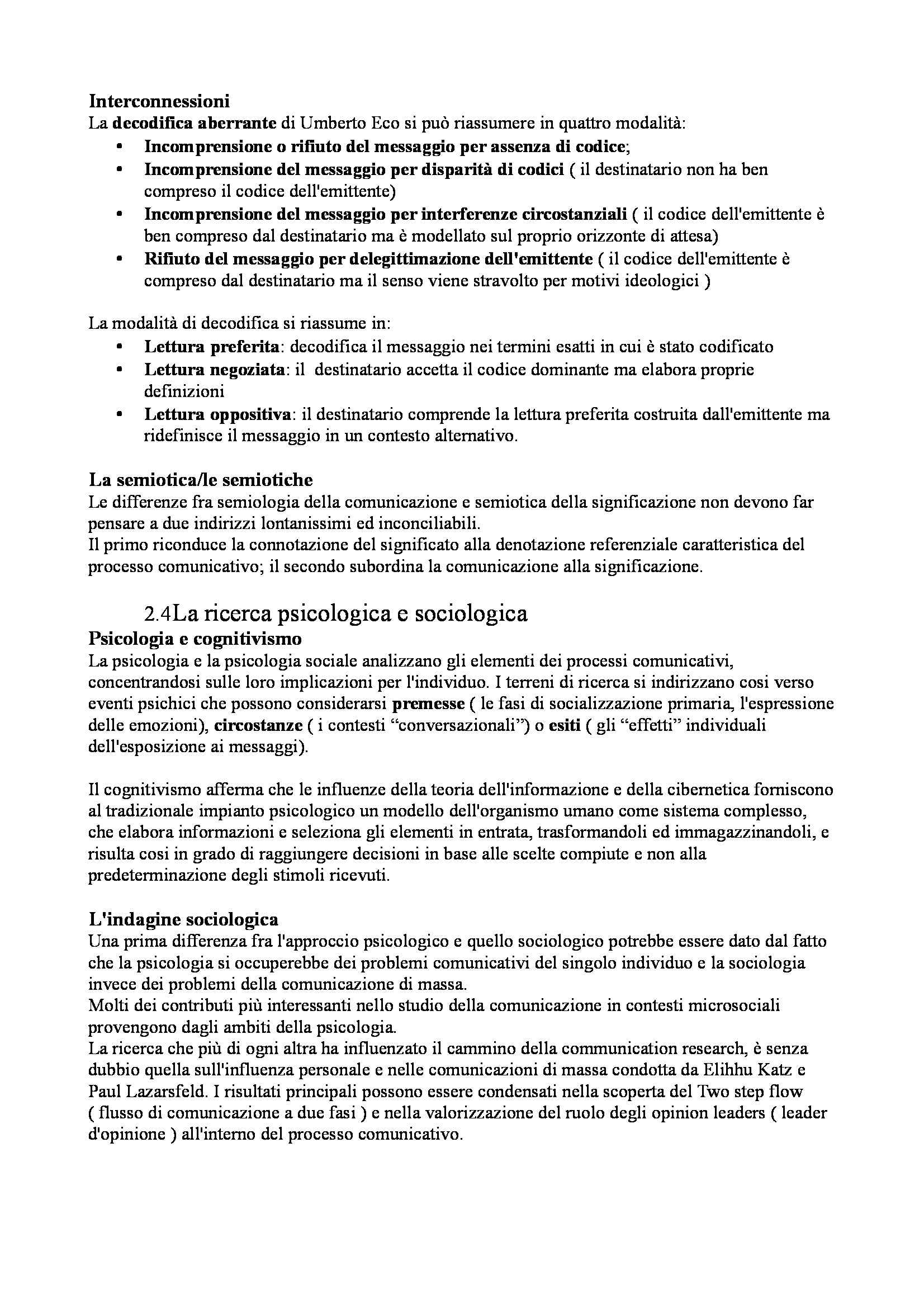 Interconnessioni
La decodifica aberrante di Umberto Eco si può riassumere in quattro modalità:
• Incomprensione o rifiuto del messaggio per assenza di codice;
• Incomprensione del messaggio per disparità di codici ( il destinatario non ha ben compreso il codice dell'emittente)
• Incomprensione del messaggio per interferenze circostanziali ( il codice dell'emittente è ben compreso dal destinatario ma è modellato sul proprio orizzonte di attesa)
• Rifiuto del messaggio per delegittimazione dell'emittente ( il codice dell'emittente è compreso dal destinatario ma il senso viene stravolto per motivi ideologici )

La modalità di decodifica si riassume in:
• Lettura preferita: decodifica il messaggio nei termini esatti in cui è stato codificato
• Lettura negoziata: il destinatario accetta il codice dominante ma elabora proprie definizioni
• Lettura oppositiva: il destinatario comprende la lettura preferita costruita dall'emittente ma ridefinisce il messaggio in un contesto alternativo.

La semiotica/le semiotiche
Le differenze fra semiologia della comunicazione e semiotica della significazione non devono far pensare a due indirizzi lontanissimi ed inconciliabili.
Il primo riconduce la connotazione del significato alla denotazione referenziale caratteristica del processo comunicativo; il secondo subordina la comunicazione alla significazione.

2.4La ricerca psicologica e sociologica
Psicologia e cognitivismo
La psicologia e la psicologia sociale analizzano gli elementi dei processi comunicativi, concentrandosi sulle loro implicazioni per l'individuo. I terreni di ricerca si indirizzano cosi verso eventi psichici che possono considerarsi premesse ( le fasi di socializzazione primaria, l'espressione delle emozioni), circostanze ( i contesti “conversazionali”) o esiti ( gli “effetti” individuali dell'esposizione ai messaggi).

Il cognitivismo afferma che le influenze della teoria dell'informazione e della cibernetica forniscono al tradizionale impianto psicologico un modello dell'organismo umano come sistema complesso, che elabora informazioni e seleziona gli elementi in entrata, trasformandoli ed immagazzinandoli, e risulta cosi in grado di raggiungere decisioni in base alle scelte compiute e non alla predeterminazione degli stimoli ricevuti.

L'indagine sociologica
Una prima differenza fra l'approccio psicologico e quello sociologico potrebbe essere dato dal fatto che la psicologia si occuperebbe dei problemi comunicativi del singolo individuo e la sociologia invece dei problemi della comunicazione di massa.
Molti dei contributi più interessanti nello studio della comunicazione in contesti microsociali provengono dagli ambiti della psicologia.
La ricerca che più di ogni altra ha influenzato il cammino della communication research, è senza dubbio quella sull'influenza personale e nelle comunicazioni di massa condotta da Elihhu Katz e Paul Lazarsfeld. I risultati principali possono essere condensati nella scoperta del Two step flow ( flusso di comunicazione a due fasi ) e nella valorizzazione del ruolo degli opinion leaders ( leader d'opinione ) all'interno del processo comunicativo.